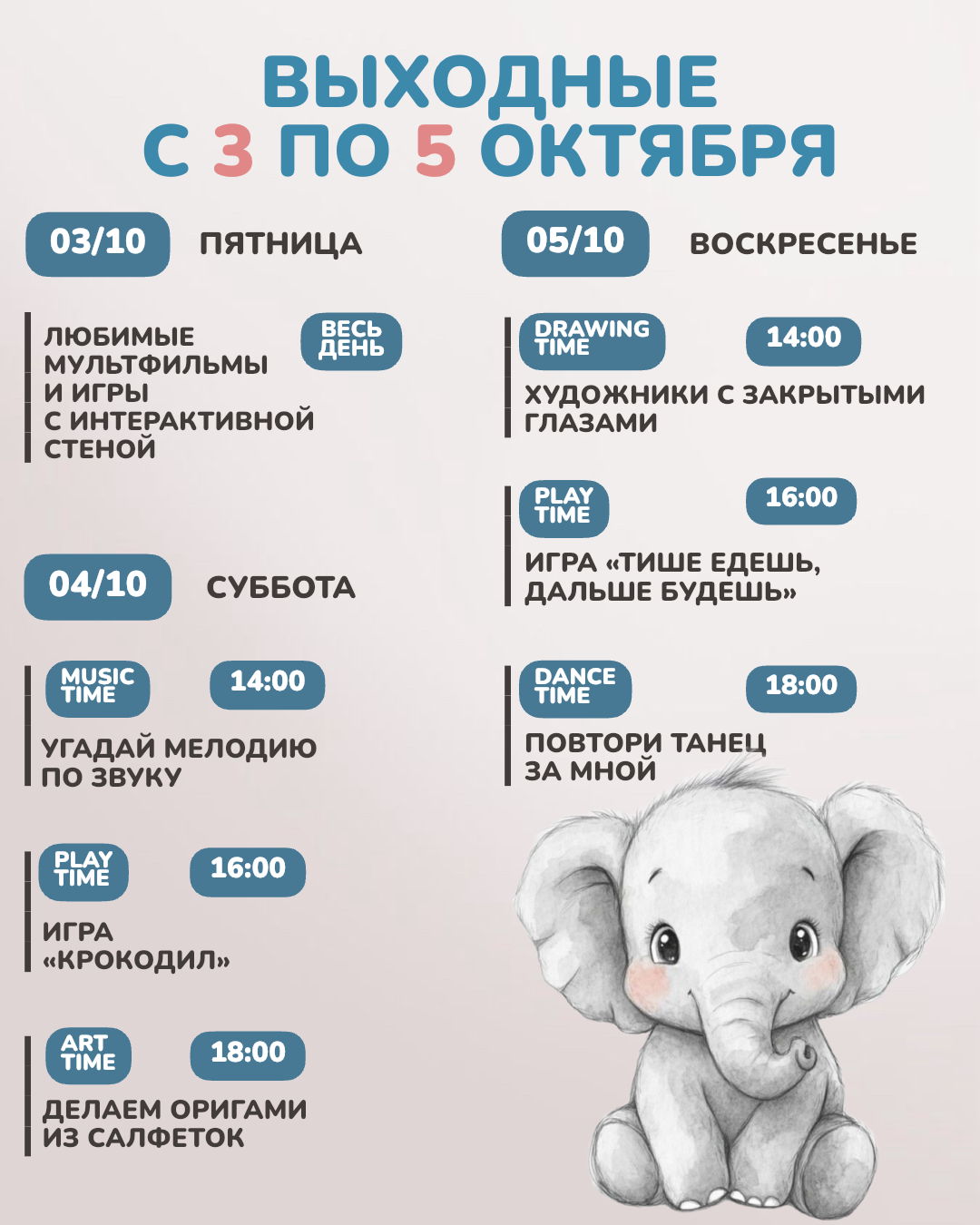 ВЫХОДНЫЕ
С 3 ПО 5 ОКТЯБРЯ

03/10 ПЯТНИЦА

ВЕСЬ ДЕНЬ

ЛЮБИМЫЕ МУЛЬТФИЛЬМЫ И ИГРЫ С ИНТЕРАКТИВНОЙ СТЕНОЙ

04/10 СУББОТА

MUSIC TIME 14:00

УГАДАЙ МЕЛОДИЮ ПО ЗВУКУ

PLAY TIME 16:00

ИГРА «КРОКОДИЛ»

ART TIME 18:00

ДЕЛАЕМ ОРИГАМИ ИЗ САЛФЕТОК

05/10 ВОСКРЕСЕНЬЕ

DRAWING TIME 14:00

ХУДОЖНИКИ С ЗАКРЫТЫМИ ГЛАЗАМИ

PLAY TIME 16:00

ИГРА «ТИШЕ ЕДЕШЬ, ДАЛЬШЕ БУДЕШЬ»

DANCE TIME 18:00

ПОВТОРИ ТАНЕЦ ЗА МНОЙ